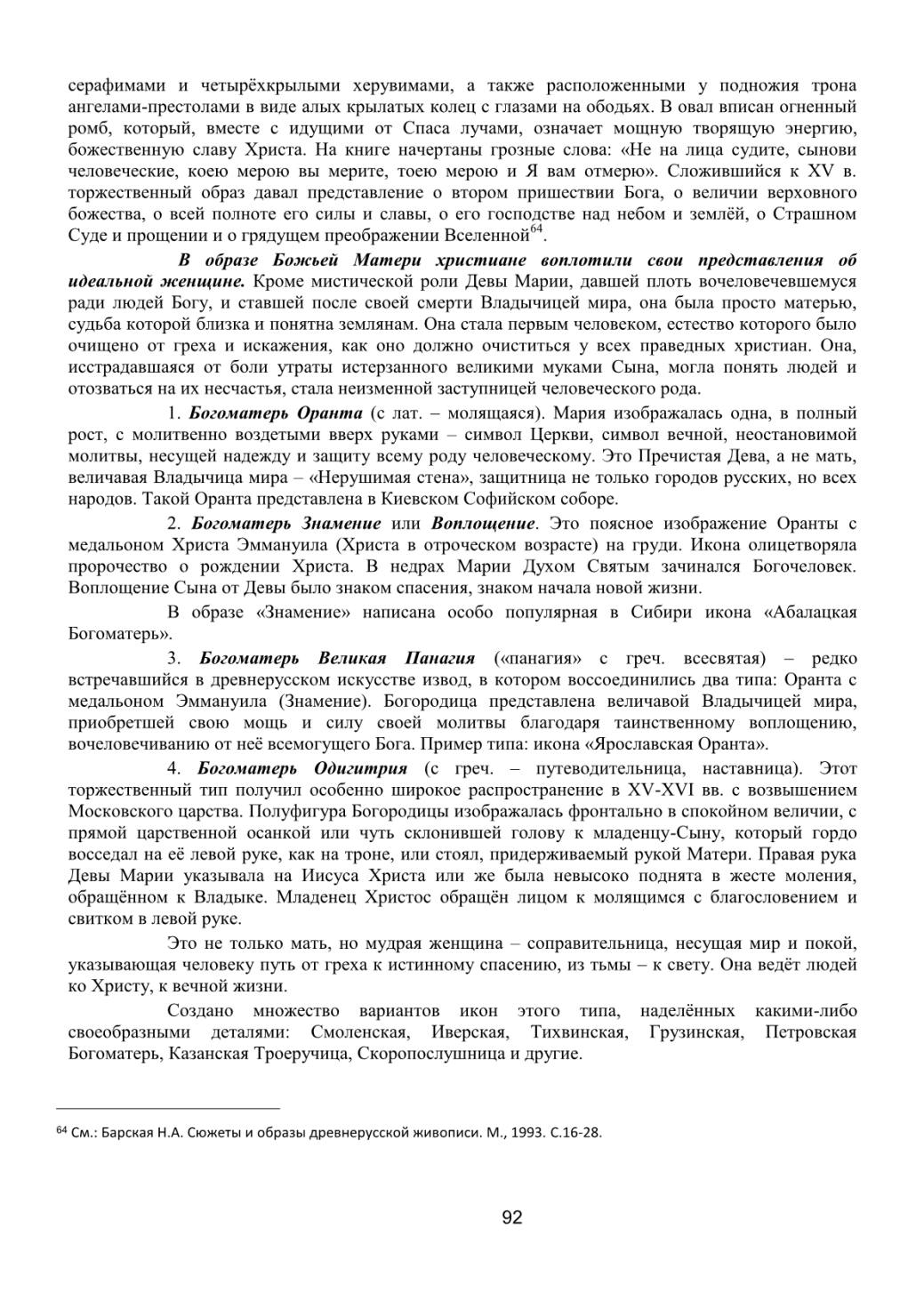 серафимами и четырёхкрылыми херувимами, а также расположенными у подножия трона ангелами-престолами в виде алых крылатых колец с глазами на ободьях. В овал вписан огненный ромб, который, вместе с идущими от Спаса лучами, означает мощную творящую энергию, божественную славу Христа. На книге начертаны грозные слова: «Не на лица судите, сынови человеческие, коею мерою вы мерите, тоею мерою и Я вам отмерю». Сложившийся к XV в. торжественный образ давал представление о втором пришествии Бога, о величии верховного божества, о всей полноте его силы и славы, о его господстве над небом и землёй, о Страшном Суде и прощении и о грядущем преображении Вселенной$^{64}$.

В образе Божьей Матери христиане воплотили свои представления об идеальной женщине. Кроме мистической роли Девы Марии, давшей плоть вочеловечевшемуся ради людей Богу, и ставшей после своей смерти Владычицей мира, она была просто матерью, судьба которой близка и понятна землянам. Она стала первым человеком, естество которого было очищено от греха и искажения, как оно должно очиститься у всех праведных христиан. Она, исстрадавшаяся от боли утраты истерзанного великими муками Сына, могла понять людей и отозваться на их несчастья, стала неизменной заступницей человеческого рода.

1. Богоматерь Оранта (с лат. – молящаяся). Мария изображалась одна, в полный рост, с молитвенно воздетыми вверх руками – символ Церкви, символ вечной, неостановимой молитвы, несущей надежду и защиту всему роду человеческому. Это Пречистая Дева, а не мать, величавая Владычица мира – «Нерушимая стена», защитница не только городов русских, но всех народов. Такой Оранта представлена в Киевском Софийском соборе.

2. Богоматерь Знамение или Воплощение. Это поясное изображение Оранты с медальоном Христа Эммануила (Христа в отроческом возрасте) на груди. Икона олицетворяла пророчество о рождении Христа. В недрах Марии Духом Святым зачинался Богочеловек. Воплощение Сына от Девы было знаком спасения, знаком начала новой жизни.

В образе «Знамение» написана особо популярная в Сибири икона «Абалацкая Богоматерь».

3. Богоматерь Великая Панагия («панагия» с греч. всесвятая) – редко встречавшийся в древнерусском искусстве извод, в котором воссоединились два типа: Оранта с медальоном Эммануила (Знамение). Богородица представлена величавой Владычицей мира, приобретшей свою мощь и силу своей молитвы благодаря таинственному воплощению, вочеловечиванию от неё всемогущего Бога. Пример типа: икона «Ярославская Оранта».

4. Богоматерь Одигитрия (с греч. – путеводительница, наставница). Этот торжественный тип получил особенно широкое распространение в XV-XVI вв. с возвышением Московского царства. Полуфигура Богородицы изображалась фронтально в спокойном величии, с прямой царственной осанкой или чуть склонившей голову к младенцу-Сыну, который гордо восседал на её левой руке, как на троне, или стоял, придерживаемый рукой Матери. Правая рука Девы Марии указывала на Иисуса Христа или же была невысоко поднята в жесте моления, обращённом к Владыке. Младенец Христос обращён лицом к молящимся с благословением и свитком в левой руке.

Это не только мать, но мудрая женщина – соправительница, несущая мир и покой, указывающая человеку путь от греха к истинному спасению, из тьмы – к свету. Она ведёт людей ко Христу, к вечной жизни.

Создано множество вариантов икон этого типа, наделённых какими-либо своеобразными деталями: Смоленская, Иверская, Тихвинская, Грузинская, Петровская Богоматерь, Казанская Троеручица, Скоропослушница и другие.

$^{64}$ См.: Барская Н.А. Сюжеты и образы древнерусской живописи. М., 1993. С.16-28.

92